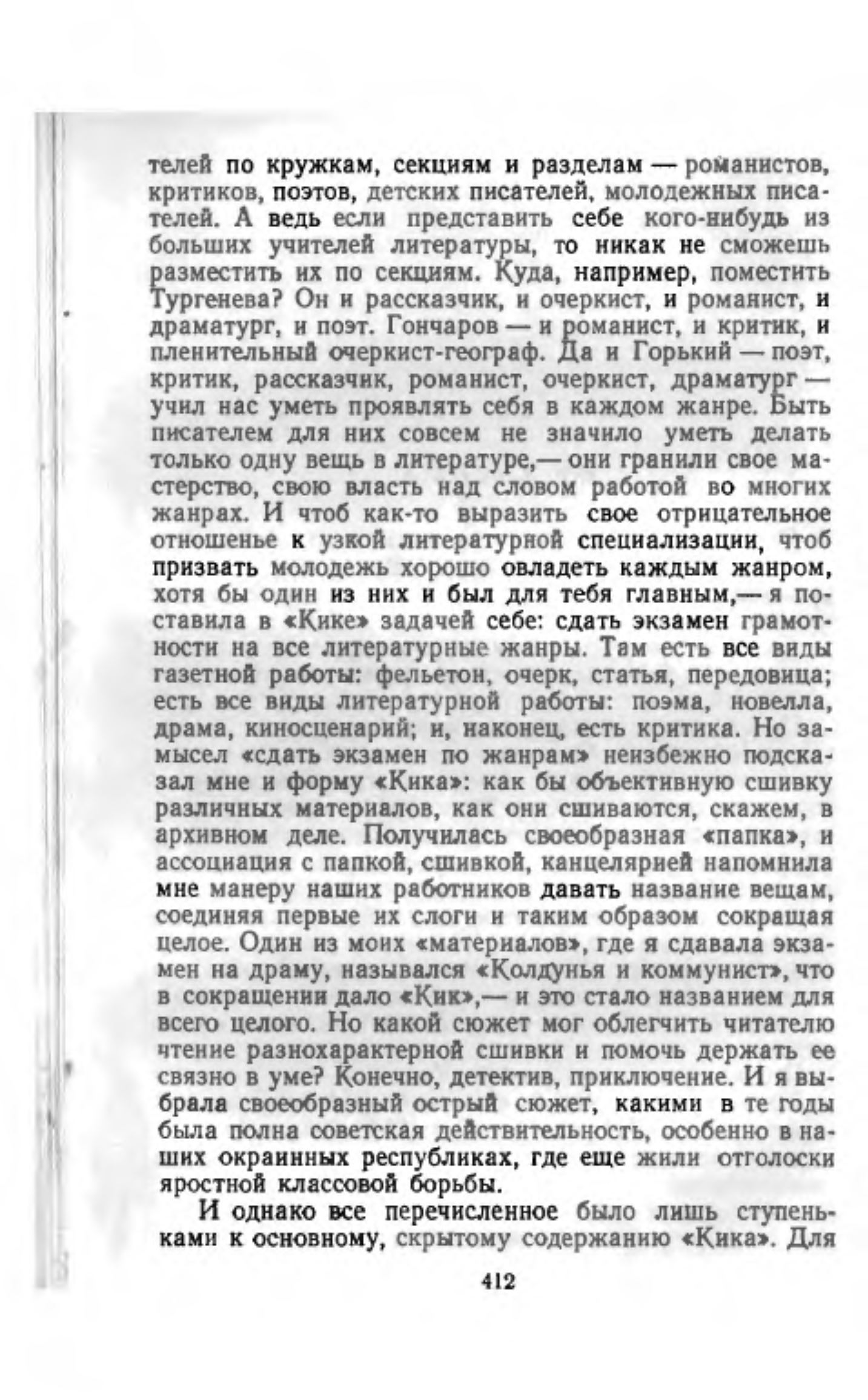 телей по кружкам, секциям и разделам — романистов, критиков, поэтов, детских писателей, молодежных писателей. А ведь если представить себе кого-нибудь из больших учителей литературы, то никак не сможешь разместить их по секциям. Куда, например, поместить Тургенева? Он и рассказчик, и очеркист, и романист, и драматург, и поэт. Гончаров — и романист, и критик, и пленительный очеркист-географ. Да и Горький — поэт, критик, рассказчик, романист, очеркист, драматург — учил нас уметь проявлять себя в каждом жанре. Быть писателем для них совсем не значило уметь делать только одну вещь в литературе,— они гранили свое мастерство, свою власть над словом работой во многих жанрах. И чтоб как-то выразить свое отрицательное отношенье к узкой литературной специализации, чтоб призвать молодежь хорошо овладеть каждым жанром, хотя бы один из них и был для тебя главным,— я поставила в «Кике» задачей себе: сдать экзамен грамотности на все литературные жанры. Там есть все виды газетной работы: фельетон, очерк, статья, передовица; есть все виды литературной работы: поэма, новелла, драма, киносценарий; и, наконец, есть критика. Но замысел «сдать экзамен по жанрам» неизбежно подсказал мне и форму «Кика»: как бы объективную сшивку различных материалов, как они сшиваются, скажем, в архивном деле. Получилась своеобразная «папка», и ассоциация с папкой, сшивкой, канцелярией напомнила мне манеру наших работников давать название вещам, соединяя первые их слоги и таким образом сокращая целое. Один из моих «материалов», где я сдавала экзамен на драму, назывался «Колдунья и коммунист», что в сокращении дало «Кик»,— и это стало названием для всего целого. Но какой сюжет мог облегчить читателю чтение разнохарактерной сшивки и помочь держать ее связно в уме? Конечно, детектив, приключение. И я выбрала своеобразный острый сюжет, какими в те годы была полна советская действительность, особенно в наших окраинных республиках, где еще жили отголоски яростной классовой борьбы.

И однако все перечисленное было лишь ступеньками к основному, скрытому содержанию «Кика». Для

412